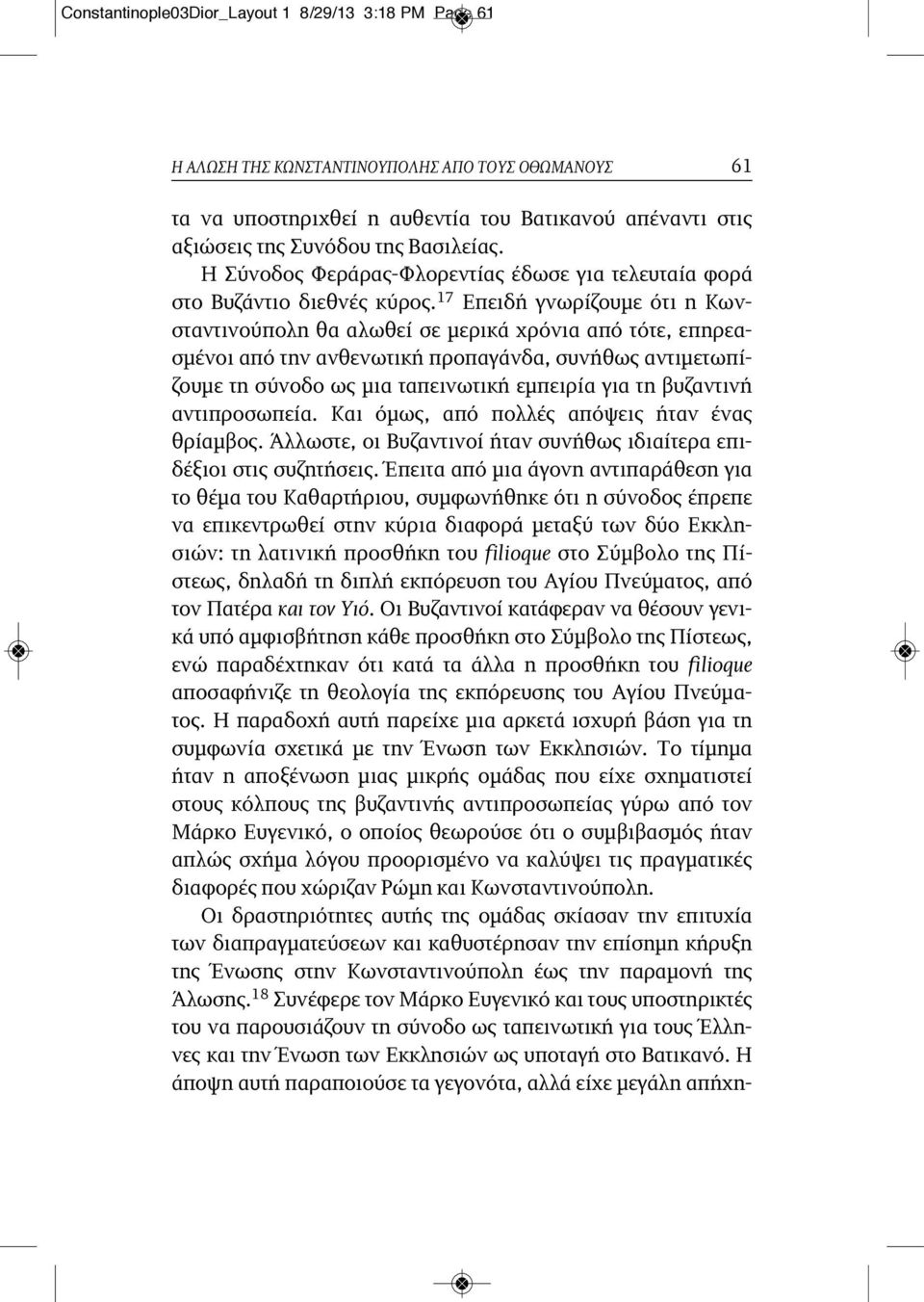 Constantinople03Dior_Layout 1 8/29/13 3:18 PM Page 61

Η ΑΛΩΣΗ ΤΗΣ ΚΩΝΣΤΑΝΤΙΝΟΥΠΟΛΗΣ ΑΠΟ ΤΟΥΣ ΟΘΩΜΑΝΟΥΣ 61

τα να υποστηριχθεί η αυθεντία του Βατικανού απέναντι στις αξιώσεις της Συνόδου της Βασιλείας.

Η Σύνοδος Φεράρας-Φλορεντίας έδωσε για τελευταία φορά στο Βυζάντιο διεθνές κύρος.$^{17}$ Επειδή γνωρίζουμε ότι η Κωνσταντινούπολη θα αλωθεί σε μερικά χρόνια από τότε, επηρεασμένοι από την ανθενωτική προπαγάνδα, συνήθως αντιμετωπίζουμε τη σύνοδο ως μια ταπεινωτική εμπειρία για τη βυζαντινή αντιπροσωπεία. Και όμως, από πολλές απόψεις ήταν ένας θρίαμβος. Άλλωστε, οι Βυζαντινοί ήταν συνήθως ιδιαίτερα επιδέξιοι στις συζητήσεις. Έπειτα από μια άγονη αντιπαράθεση για το θέμα του Καθαρτήριου, συμφωνήθηκε ότι η σύνοδος έπρεπε να επικεντρωθεί στην κύρια διαφορά μεταξύ των δύο Εκκλησιών: τη λατινική προσθήκη του filioque στο Σύμβολο της Πίστεως, δηλαδή τη διπλή εκπόρευση του Αγίου Πνεύματος, από τον Πατέρα και τον Υιό. Οι Βυζαντινοί κατάφεραν να θέσουν γενικά υπό αμφισβήτηση κάθε προσθήκη στο Σύμβολο της Πίστεως, ενώ παραδέχτηκαν ότι κατά τα άλλα η προσθήκη του filioque αποσαφήνιζε τη θεολογία της εκπόρευσης του Αγίου Πνεύματος. Η παραδοχή αυτή παρείχε μια αρκετά ισχυρή βάση για τη συμφωνία σχετικά με την Ένωση των Εκκλησιών. Το τίμημα ήταν η αποξένωση μιας μικρής ομάδας που είχε σχηματιστεί στους κόλπους της βυζαντινής αντιπροσωπείας γύρω από τον Μάρκο Ευγενικό, ο οποίος θεωρούσε ότι ο συμβιβασμός ήταν απλώς σχήμα λόγου προορισμένο να καλύψει τις πραγματικές διαφορές που χώριζαν Ρώμη και Κωνσταντινούπολη.

Οι δραστηριότητες αυτής της ομάδας σκίασαν την επιτυχία των διαπραγματεύσεων και καθυστέρησαν την επίσημη κήρυξη της Ένωσης στην Κωνσταντινούπολη έως την παραμονή της Άλωσης.$^{18}$ Συνέφερε τον Μάρκο Ευγενικό και τους υποστηρικτές του να παρουσιάζουν τη σύνοδο ως ταπεινωτική για τους Έλληνες και την Ένωση των Εκκλησιών ως υποταγή στο Βατικανό. Η άποψη αυτή παραποιούσε τα γεγονότα, αλλά είχε μεγάλη απήχη-